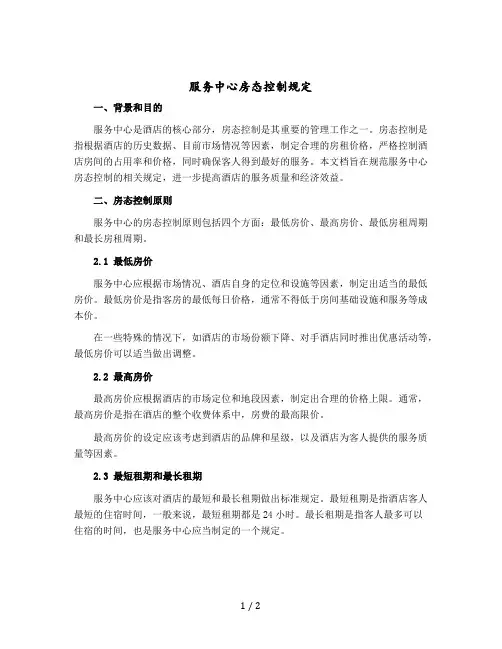 服务中心房态控制规定

一、背景和目的

服务中心是酒店的核心部分，房态控制是其重要的管理工作之一。房态控制是指根据酒店的历史数据、目前市场情况等因素，制定合理的房租价格，严格控制酒店房间的占用率和价格，同时确保客人得到最好的服务。本文档旨在规范服务中心房态控制的相关规定，进一步提高酒店的服务质量和经济效益。

二、房态控制原则

服务中心的房态控制原则包括四个方面：最低房价、最高房价、最低房租周期和最长房租周期。

2.1 最低房价

服务中心应根据市场情况、酒店自身的定位和设施等因素，制定出适当的最低房价。最低房价是指客房的最低每日价格，通常不得低于房间基础设施和服务等成本价。

在一些特殊的情况下，如酒店的市场份额下降、对手酒店同时推出优惠活动等，最低房价可以适当做出调整。

2.2 最高房价

最高房价应根据酒店的市场定位和地段因素，制定出合理的价格上限。通常，最高房价是指在酒店的整个收费体系中，房费的最高限价。

最高房价的设定应该考虑到酒店的品牌和星级，以及酒店为客人提供的服务质量等因素。

2.3 最短租期和最长租期

服务中心应该对酒店的最短和最长租期做出标准规定。最短租期是指酒店客人最短的住宿时间，一般来说，最短租期都是 24 小时。最长租期是指客人最多可以住宿的时间，也是服务中心应当制定的一个规定。

1 / 2